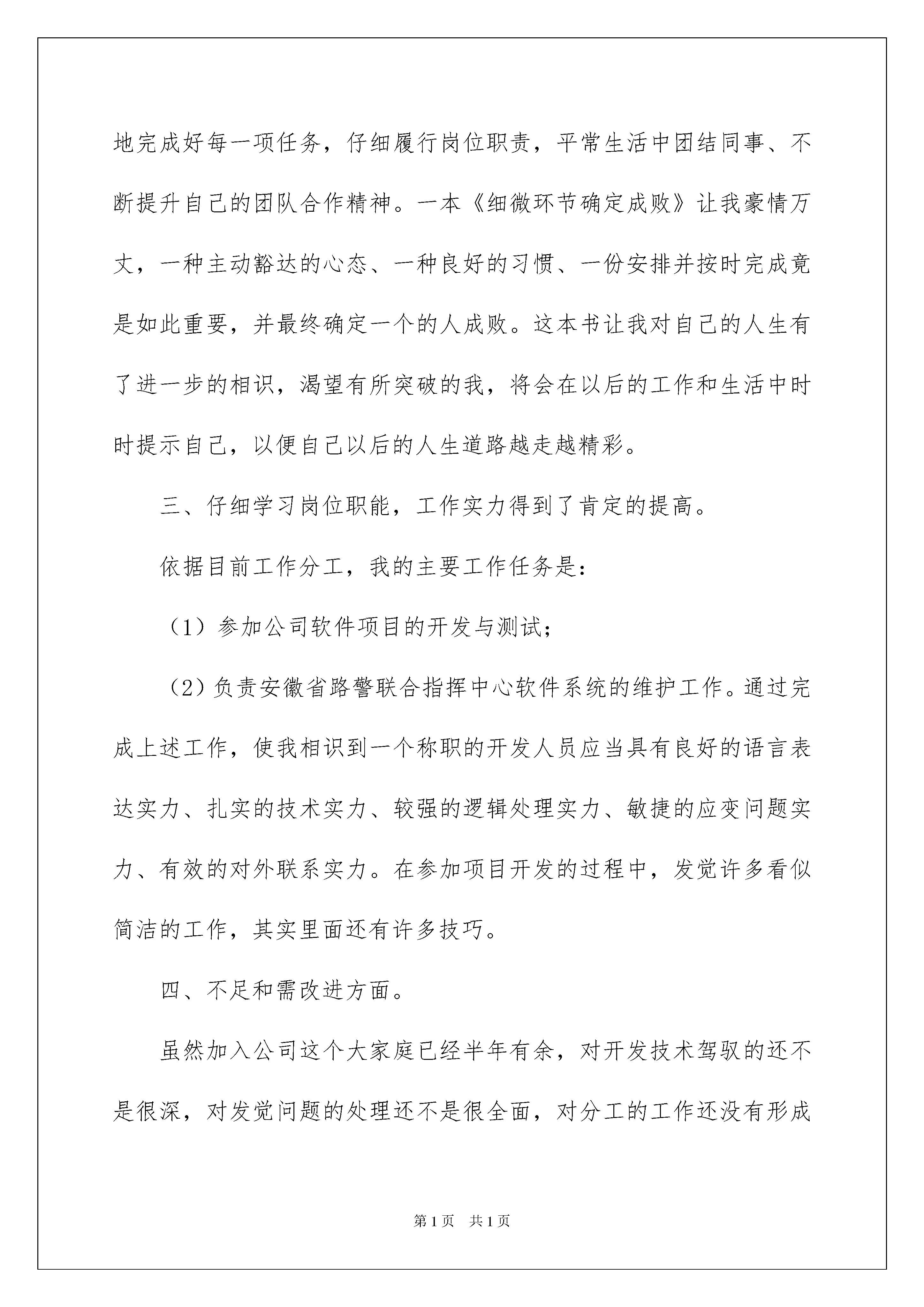 地完成好每一项任务，仔细履行岗位职责，平常生活中团结同事、不断提升自己的团队合作精神。一本《细微环节确定成败》让我豪情万丈，一种主动豁达的心态、一种良好的习惯、一份安排并按时完成竟是如此重要，并最终确定一个的人成败。这本书让我对自己的人生有了进一步的相识，渴望有所突破的我，将会在以后的工作和生活中时时提示自己，以便自己以后的人生道路越走越精彩。

三、仔细学习岗位职能，工作实力得到了肯定的提高。

依据目前工作分工，我的主要工作任务是：

（1）参加公司软件项目的开发与测试；

（2）负责安徽省路警联合指挥中心软件系统的维护工作。通过完成上述工作，使我相识到一个称职的开发人员应当具有良好的语言表达实力、扎实的技术实力、较强的逻辑处理实力、敏捷的应变问题实力、有效的对外联系实力。在参加项目开发的过程中，发觉许多看似简洁的工作，其实里面还有许多技巧。

四、不足和需改进方面。

虽然加入公司这个大家庭已经半年有余，对开发技术驾驭的还不是很深，对发觉问题的处理还不是很全面，对分工的工作还没有形成

第1页 共1页